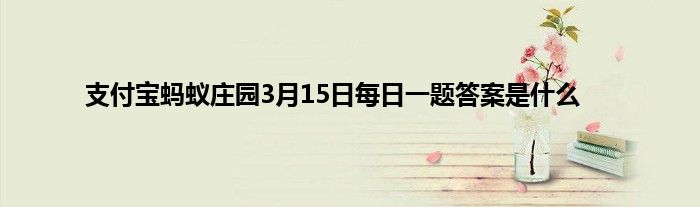 支付宝蚂蚁庄园3月15日每日一题答案是什么